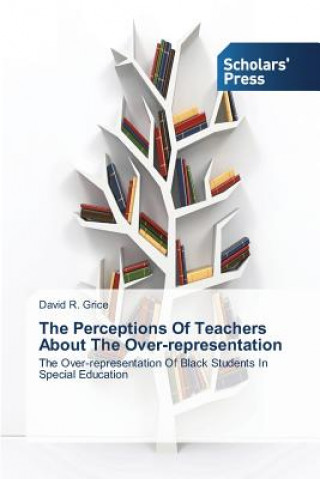 Scholars' Press

David R. Grice

The Perceptions Of Teachers About The Over-representation

The Over-representation Of Black Students In Special Education